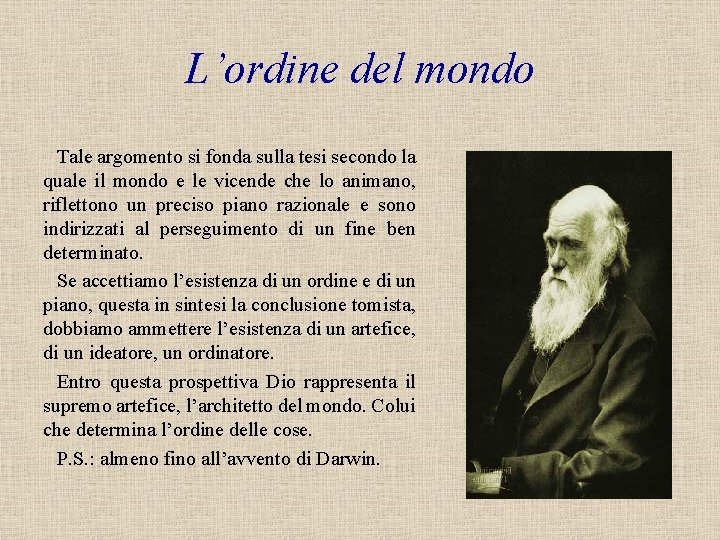 L’ordine del mondo

Tale argomento si fonda sulla tesi secondo la quale il mondo e le vicende che lo animano, riflettono un preciso piano razionale e sono indirizzati al perseguimento di un fine ben determinato.

Se accettiamo l’esistenza di un ordine e di un piano, questa in sintesi la conclusione tomista, dobbiamo ammettere l’esistenza di un artefice, di un ideatore, un ordinatore.

Entro questa prospettiva Dio rappresenta il supremo artefice, l’architetto del mondo. Colui che determina l’ordine delle cose.

P.S.: almeno fino all’avvento di Darwin.